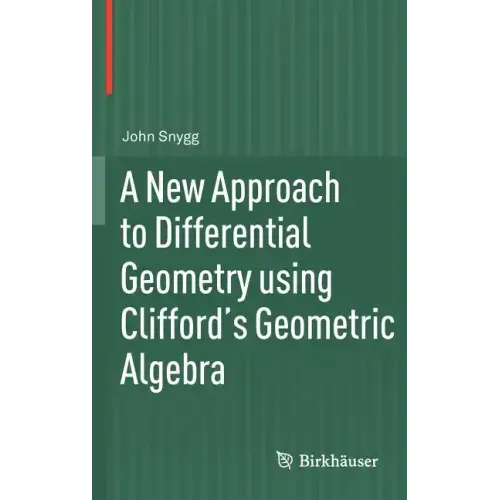 John Snygg

A New Approach to Differential Geometry using Clifford's Geometric Algebra

Birkhäuser